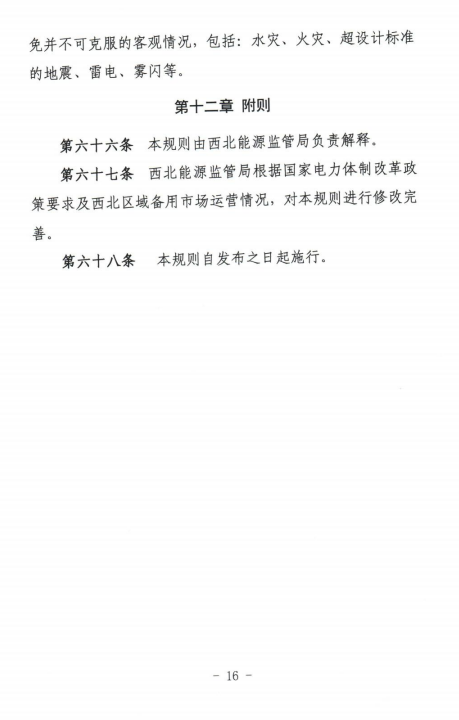 免并不可克服的客观情况，包括：水灾、火灾、超设计标准的地震、雷电、雾闪等。

第十二章 附则

第六十六条 本规则由西北能源监管局负责解释。

第六十七条 西北能源监管局根据国家电力体制改革政策要求及西北区域备用市场运营情况，对本规则进行修改完善。

第六十八条 本规则自发布之日起施行。

- 16 -